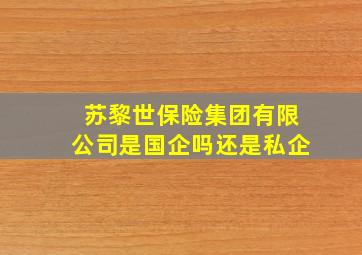 苏黎世保险集团有限公司是国企吗还是私企